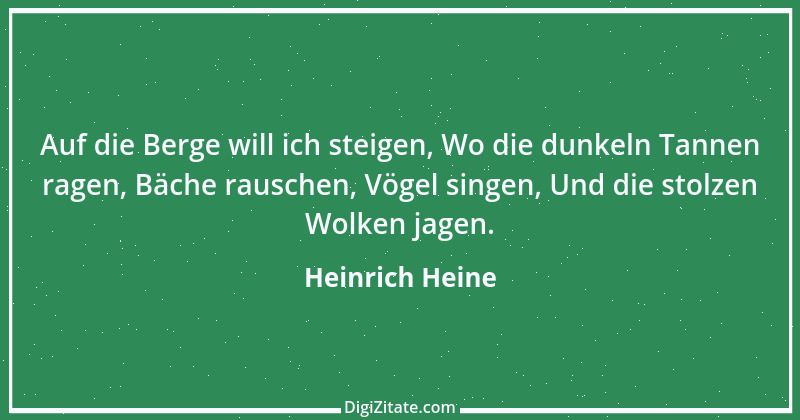 Auf die Berge will ich steigen, Wo die dunkeln Tannen ragen, Bäche rauschen, Vögel singen, Und die stolzen Wolken jagen.

Heinrich Heine

DigiZitate.com